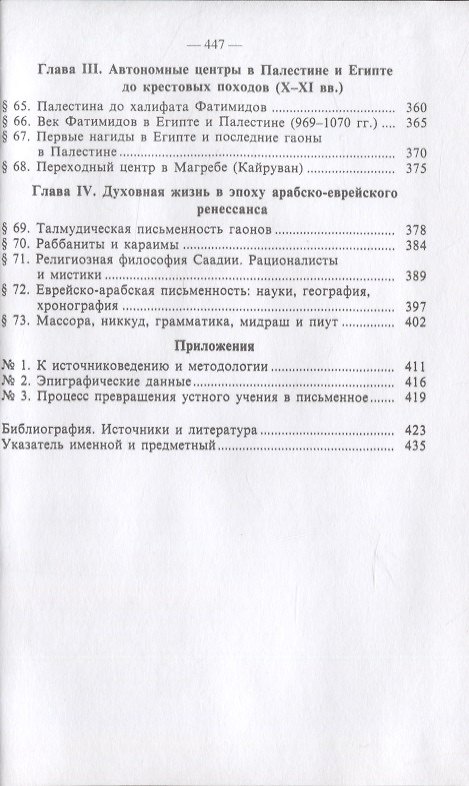 — 447 —

Глава III. Автономные центры в Палестине и Египте до крестовых походов (X–XI вв.)

§ 65. Палестина до халифата Фатимидов 360
§ 66. Век Фатимидов в Египте и Палестине (969–1070 гг.) 365
§ 67. Первые нагиды в Египте и последние гаоны в Палестине 370
§ 68. Переходный центр в Магребе (Кайруван) 375

Глава IV. Духовная жизнь в эпоху арабско-еврейского ренессанса

§ 69. Талмудическая письменность гаонов 378
§ 70. Раббаниты и караимы 384
§ 71. Религиозная философия Саадии. Рационалисты и мистики 389
§ 72. Еврейско-арабская письменность: науки, география, хронография 397
§ 73. Массора, никкуд, грамматика, мидраш и пиут 402

Приложения

№ 1. К источниковедению и методологии 411
№ 2. Эпиграфические данные 416
№ 3. Процесс превращения устного учения в письменное 419

Библиография. Источники и литература 423
Указатель именной и предметный 435